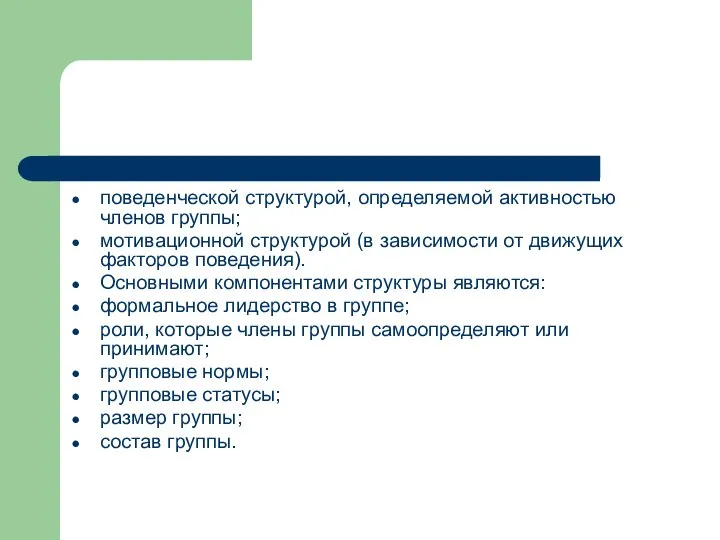 - поведенческой структурой, определяемой активностью членов группы;
- мотивационной структурой (в зависимости от движущих факторов поведения).
- Основными компонентами структуры являются:
- формальное лидерство в группе;
- роли, которые члены группы самоопределяют или принимают;
- групповые нормы;
- групповые статусы;
- размер группы;
- состав группы.